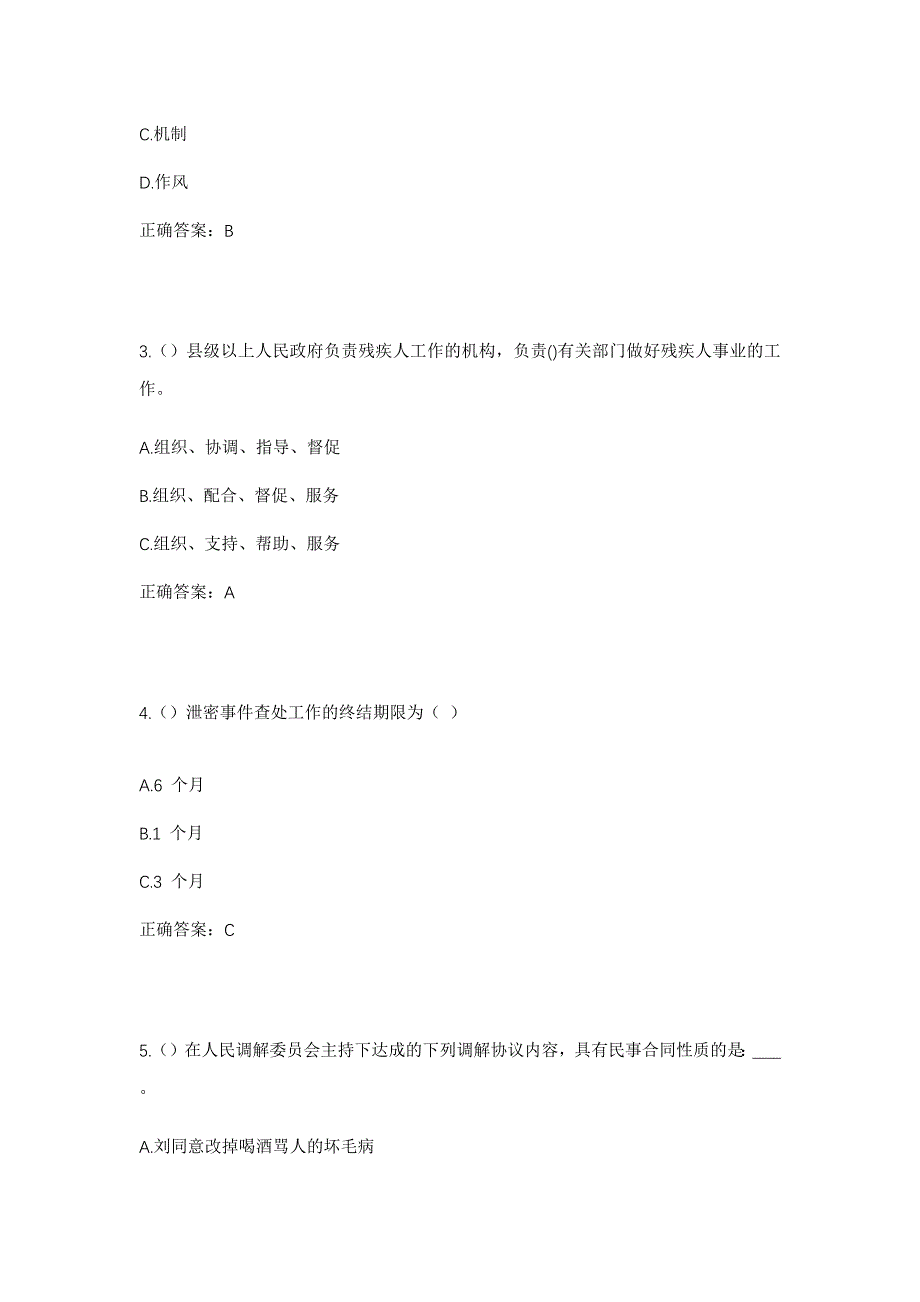 C.机制

D.作风

正确答案：B

3.（）县级以上人民政府负责残疾人工作的机构，负责()有关部门做好残疾人事业的工作。

A.组织、协调、指导、督促

B.组织、配合、督促、服务

C.组织、支持、帮助、服务

正确答案：A

4.（）泄密事件查处工作的终结期限为（ ）

A.6 个月

B.1 个月

C.3 个月

正确答案：C

5.（）在人民调解委员会主持下达成的下列调解协议内容，具有民事合同性质的是 ____ 。

A.刘同意改掉喝酒骂人的坏毛病